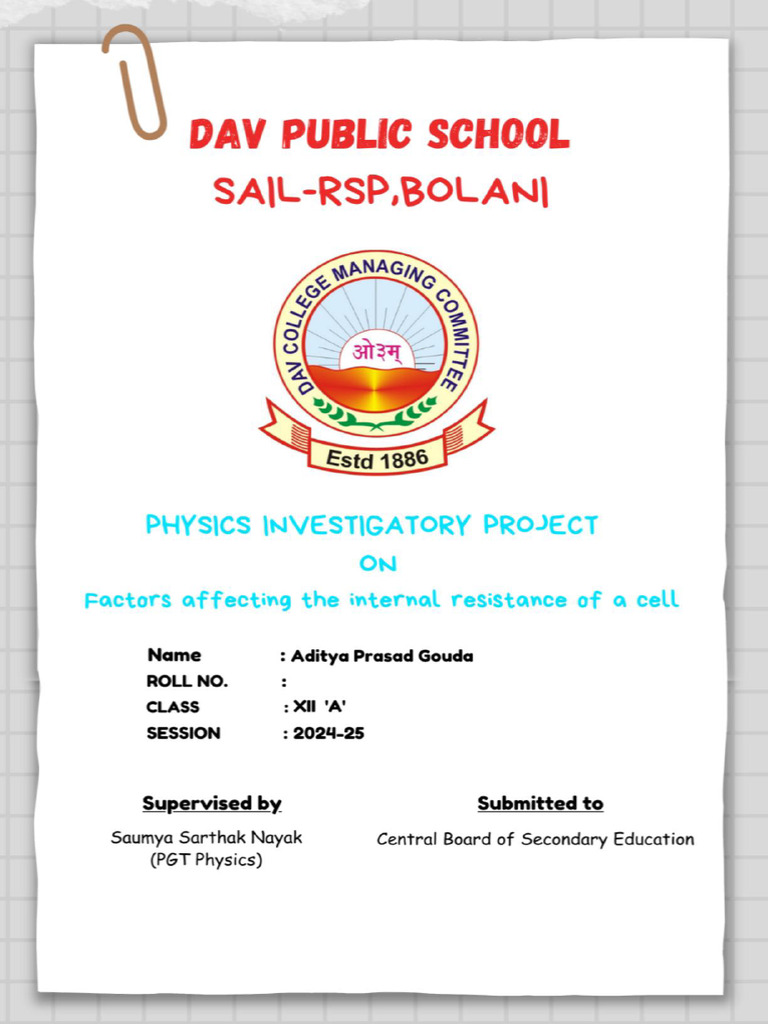 DAV PUBLIC SCHOOL
SAIL-RSP,BOLANI

DAV COLLEGE MANAGING COMMITTEE
ओ३म्
Estd 1886

PHYSICS INVESTIGATORY PROJECT
ON
Factors affecting the internal resistance of a cell

Name : Aditya Prasad Gouda
ROLL NO. :
CLASS : XII 'A'
SESSION : 2024-25

Supervised by
Saumya Sarthak Nayak
(PGT Physics)

Submitted to
Central Board of Secondary Education